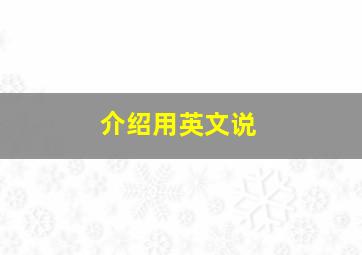 介绍用英文说